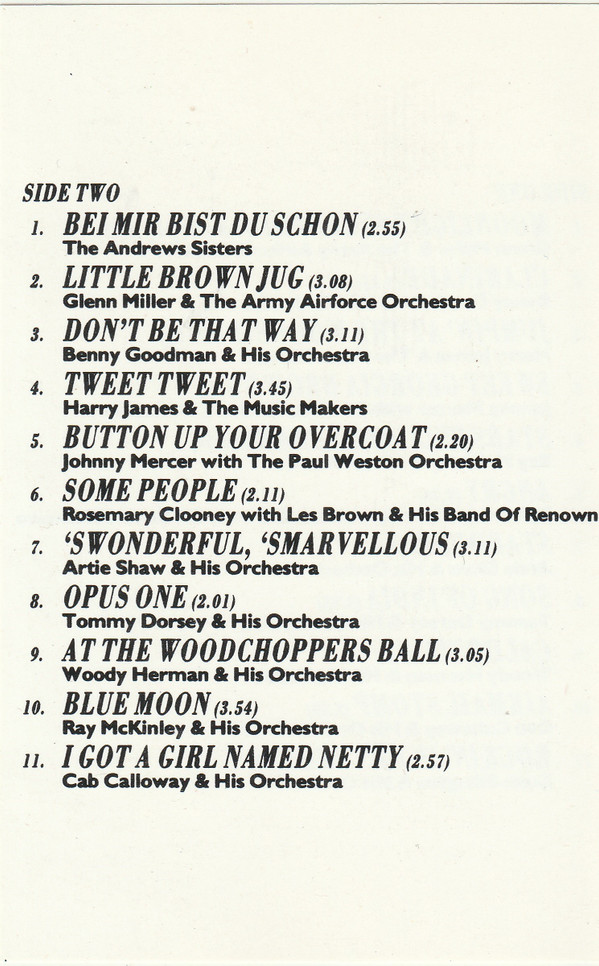 SIDE TWO

1. BEI MIR BIST DU SCHON (2.55)
The Andrews Sisters

2. LITTLE BROWN JUG (3.08)
Glenn Miller & The Army Airforce Orchestra

3. DON'T BE THAT WAY (3.11)
Benny Goodman & His Orchestra

4. TWEET TWEET (3.45)
Harry James & The Music Makers

5. BUTTON UP YOUR OVERCOAT (2.20)
Johnny Mercer with The Paul Weston Orchestra

6. SOME PEOPLE (2.11)
Rosemary Clooney with Les Brown & His Band Of Renown

7. 'SWONDERFUL, 'SMARVELLOUS (3.11)
Artie Shaw & His Orchestra

8. OPUS ONE (2.01)
Tommy Dorsey & His Orchestra

9. AT THE WOODCHOPPERS BALL (3.05)
Woody Herman & His Orchestra

10. BLUE MOON (3.54)
Ray McKinley & His Orchestra

11. I GOT A GIRL NAMED NETTY (2.57)
Cab Calloway & His Orchestra